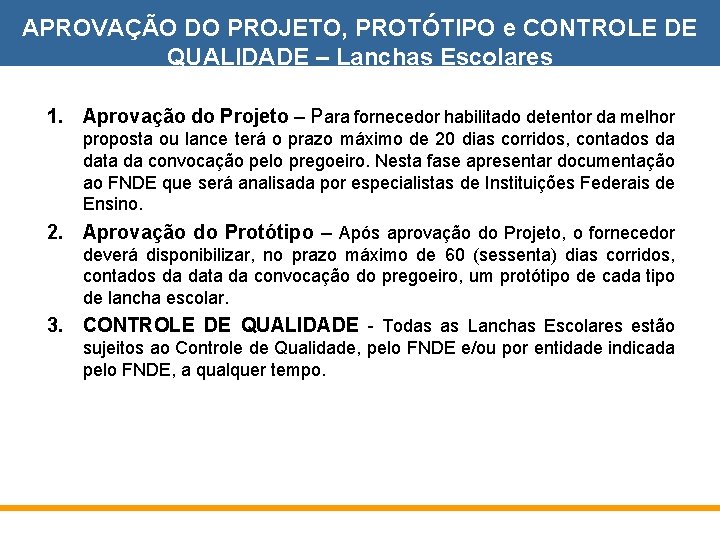 APROVAÇÃO DO PROJETO, PROTÓTIPO e CONTROLE DE QUALIDADE – Lanchas Escolares

1. Aprovação do Projeto – Para fornecedor habilitado detentor da melhor proposta ou lance terá o prazo máximo de 20 dias corridos, contados da data da convocação pelo pregoeiro. Nesta fase apresentar documentação ao FNDE que será analisada por especialistas de Instituições Federais de Ensino.

2. Aprovação do Protótipo – Após aprovação do Projeto, o fornecedor deverá disponibilizar, no prazo máximo de 60 (sessenta) dias corridos, contados da data da convocação do pregoeiro, um protótipo de cada tipo de lancha escolar.

3. CONTROLE DE QUALIDADE - Todas as Lanchas Escolares estão sujeitos ao Controle de Qualidade, pelo FNDE e/ou por entidade indicada pelo FNDE, a qualquer tempo.